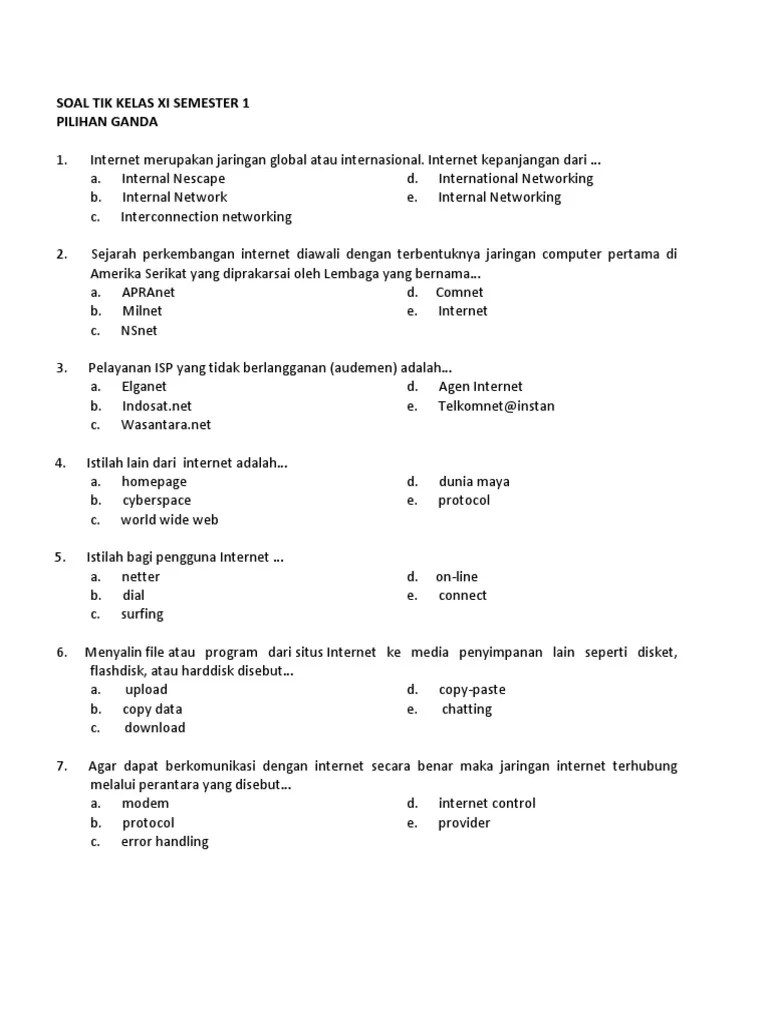 SOAL TIK KELAS XI SEMESTER 1
PILIHAN GANDA

1. Internet merupakan jaringan global atau internasional. Internet kepanjangan dari ...
a. Internal Nescape
b. Internal Network
c. Interconnection networking
d. International Networking
e. Internal Networking

2. Sejarah perkembangan internet diawali dengan terbentuknya jaringan computer pertama di Amerika Serikat yang diprakarsai oleh Lembaga yang bernama...
a. APRAnet
b. Milnet
c. NSnet
d. Comnet
e. Internet

3. Pelayanan ISP yang tidak berlangganan (audemen) adalah...
a. Elganet
b. Indosat.net
c. Wasantara.net
d. Agen Internet
e. Telkomnet@instan

4. Istilah lain dari internet adalah...
a. homepage
b. cyberspace
c. world wide web
d. dunia maya
e. protocol

5. Istilah bagi pengguna Internet ...
a. netter
b. dial
c. surfing
d. on-line
e. connect

6. Menyalin file atau program dari situs Internet ke media penyimpanan lain seperti disket, flashdisk, atau harddisk disebut...
a. upload
b. copy data
c. download
d. copy-paste
e. chatting

7. Agar dapat berkomunikasi dengan internet secara benar maka jaringan internet terhubung melalui perantara yang disebut...
a. modem
b. protocol
c. error handling
d. internet control
e. provider